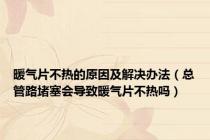 暖气片不热的原因及解决办法（总管路堵塞会导致暖气片不热吗）